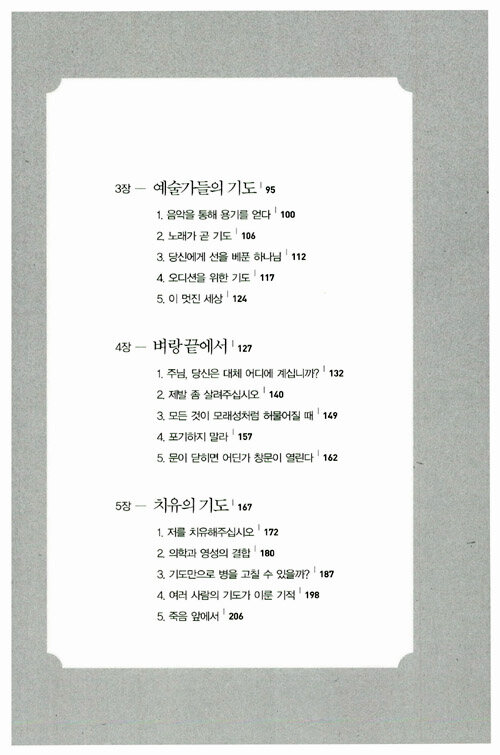 3장 — 예술가들의 기도 | 95

1. 음악을 통해 용기를 얻다 | 100
2. 노래가 곧 기도 | 106
3. 당신에게 선을 베푼 하나님 | 112
4. 오디션을 위한 기도 | 117
5. 이 멋진 세상 | 124

4장 — 벼랑 끝에서 | 127

1. 주님, 당신은 대체 어디에 계십니까? | 132
2. 제발 좀 살려주십시오 | 140
3. 모든 것이 모래성처럼 허물어질 때 | 149
4. 포기하지 말라 | 157
5. 문이 닫히면 어딘가 창문이 열린다 | 162

5장 — 치유의 기도 | 167

1. 저를 치유해주십시오 | 172
2. 의학과 영성의 결합 | 180
3. 기도만으로 병을 고칠 수 있을까? | 187
4. 여러 사람의 기도가 이룬 기적 | 198
5. 죽음 앞에서 | 206